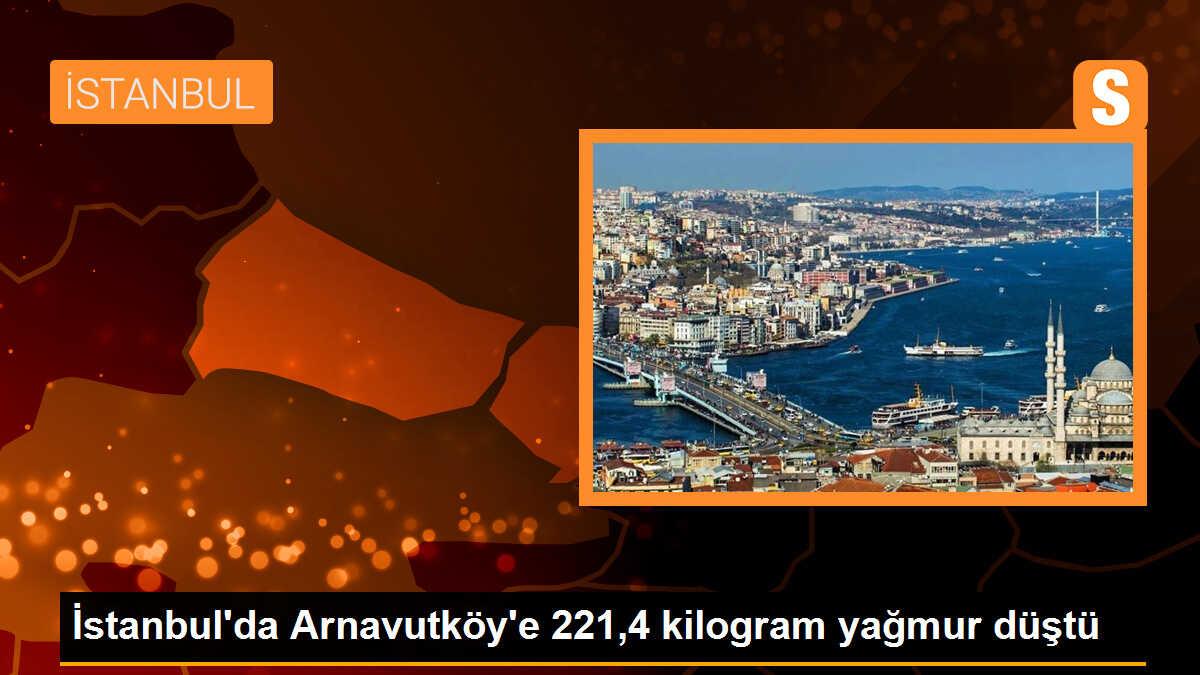 İSTANBUL

S

İstanbul'da Arnavutköy'e 221,4 kilogram yağmur düştü